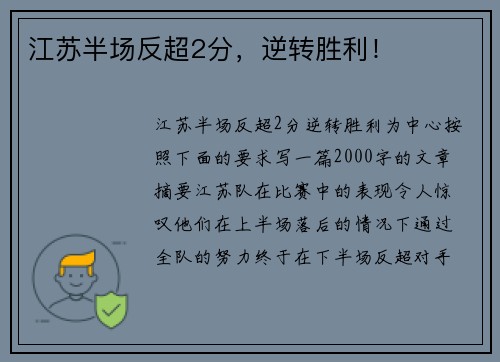 江苏半场反超2分，逆转胜利！

江苏半场反超2分逆转胜利为中心按照下面的要求写一篇2000字的文章摘要江苏队在比赛中的表现令人惊叹他们在上半场落后的情况下通过全队的努力终于在下半场反超对手